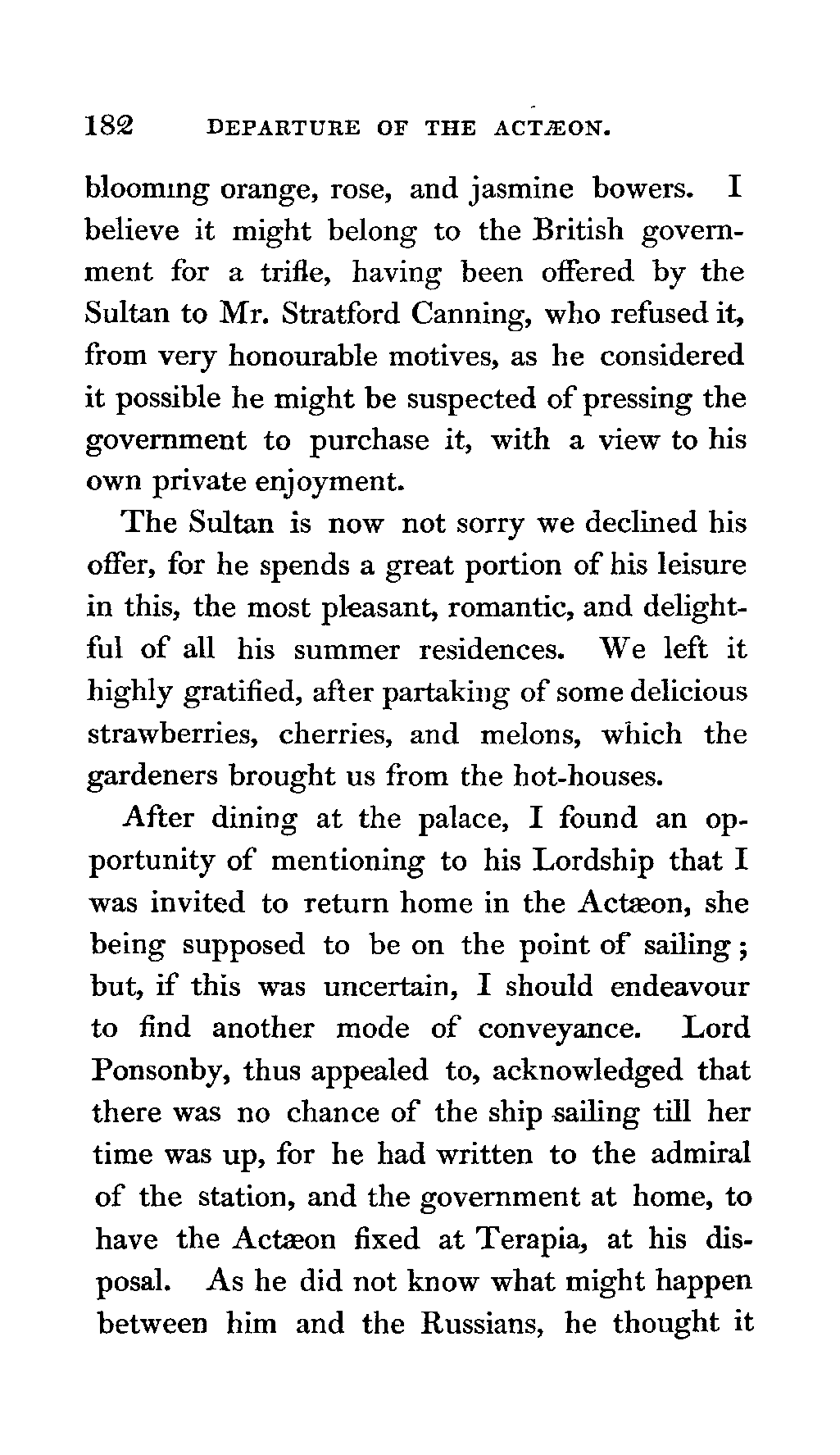 182 DEPARTURE OF THE ACTÆON.

blooming orange, rose, and jasmine bowers. I believe it might belong to the British government for a trifle, having been offered by the Sultan to Mr. Stratford Canning, who refused it, from very honourable motives, as he considered it possible he might be suspected of pressing the government to purchase it, with a view to his own private enjoyment.

The Sultan is now not sorry we declined his offer, for he spends a great portion of his leisure in this, the most pleasant, romantic, and delightful of all his summer residences. We left it highly gratified, after partaking of some delicious strawberries, cherries, and melons, which the gardeners brought us from the hot-houses.

After dining at the palace, I found an opportunity of mentioning to his Lordship that I was invited to return home in the Actæon, she being supposed to be on the point of sailing; but, if this was uncertain, I should endeavour to find another mode of conveyance. Lord Ponsonby, thus appealed to, acknowledged that there was no chance of the ship sailing till her time was up, for he had written to the admiral of the station, and the government at home, to have the Actæon fixed at Terapia, at his disposal. As he did not know what might happen between him and the Russians, he thought it